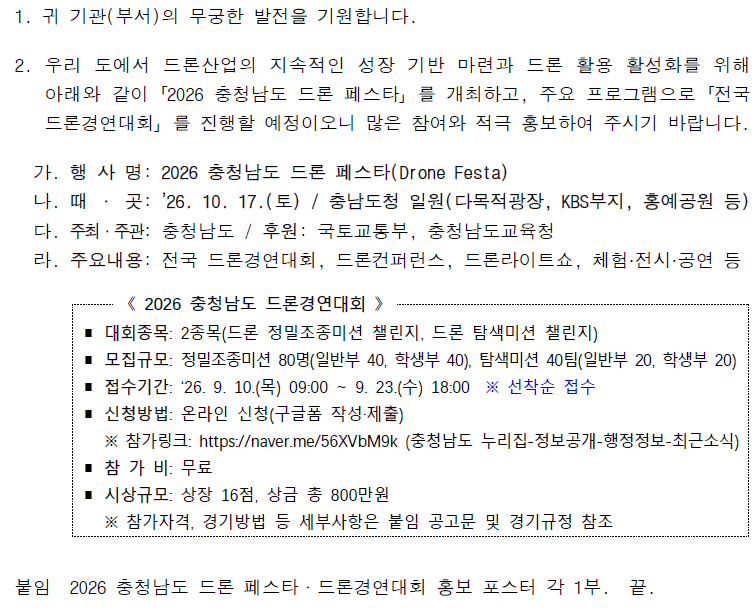 1. 귀 기관(부서)의 무궁한 발전을 기원합니다.

2. 우리 도에서 드론산업의 지속적인 성장 기반 마련과 드론 활용 활성화를 위해 아래와 같이 「2026 충청남도 드론 페스타」를 개최하고, 주요 프로그램으로 「전국 드론경연대회」를 진행할 예정이오니 많은 참여와 적극 홍보하여 주시기 바랍니다.

가. 행 사 명: 2026 충청남도 드론 페스타(Drone Festa)
나. 때 · 곳: '26. 10. 17.(토) / 충남도청 일원(다목적광장, KBS부지, 홍예공원 등)
다. 주최·주관: 충청남도 / 후원: 국토교통부, 충청남도교육청
라. 주요내용: 전국 드론경연대회, 드론컨퍼런스, 드론라이트쇼, 체험·전시·공연 등

《 2026 충청남도 드론경연대회 》
▪ 대회종목: 2종목(드론 정밀조종미션 챌린지, 드론 탐색미션 챌린지)
▪ 모집규모: 정밀조종미션 80명(일반부 40, 학생부 40), 탐색미션 40팀(일반부 20, 학생부 20)
▪ 접수기간: '26. 9. 10.(목) 09:00 ~ 9. 23.(수) 18:00 ※ 선착순 접수
▪ 신청방법: 온라인 신청(구글폼 작성·제출)
※ 참가링크: https://naver.me/56XVbM9k (충청남도 누리집-정보공개-행정정보-최근소식)
▪ 참 가 비: 무료
▪ 시상규모: 상장 16점, 상금 총 800만원
※ 참가자격, 경기방법 등 세부사항은 붙임 공고문 및 경기규정 참조

붙임 2026 충청남도 드론 페스타 · 드론경연대회 홍보 포스터 각 1부. 끝.